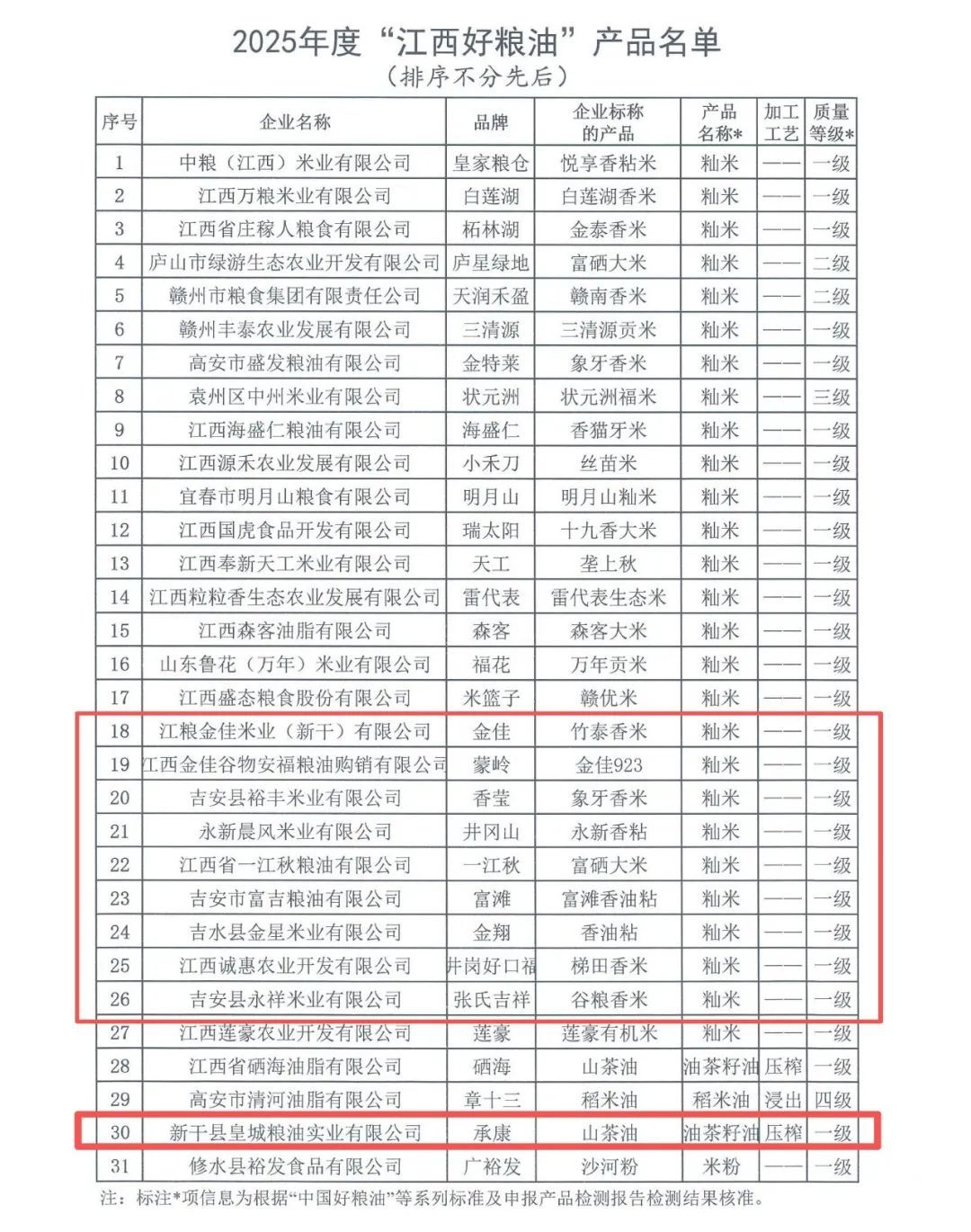 2025年度“江西好粮油”产品名单
（排序不分先后）

| 序号 | 企业名称 | 品牌 | 企业标称的产品 | 产品名称* | 加工工艺 | 质量等级* |
|---|---|---|---|---|---|---|
| 1 | 中粮（江西）米业有限公司 | 皇家粮仓 | 悦享香粘米 | 籼米 | —— | 一级 |
| 2 | 江西万粮米业有限公司 | 白莲湖 | 白莲湖香米 | 籼米 | —— | 一级 |
| 3 | 江西省庄稼人粮食有限公司 | 柘林湖 | 金泰香米 | 籼米 | —— | 一级 |
| 4 | 庐山市绿游生态农业开发有限公司 | 庐星绿地 | 富硒大米 | 籼米 | —— | 二级 |
| 5 | 赣州市粮食集团有限责任公司 | 天润禾盈 | 赣南香米 | 籼米 | —— | 二级 |
| 6 | 赣州丰泰农业发展有限公司 | 三清源 | 三清源贡米 | 籼米 | —— | 一级 |
| 7 | 高安市盛发粮油有限公司 | 金特莱 | 象牙香米 | 籼米 | —— | 一级 |
| 8 | 袁州区中州米业有限公司 | 状元洲 | 状元洲福米 | 籼米 | —— | 三级 |
| 9 | 江西海盛仁粮油有限公司 | 海盛仁 | 香猫牙米 | 籼米 | —— | 一级 |
| 10 | 江西源禾农业发展有限公司 | 小禾刀 | 丝苗米 | 籼米 | —— | 一级 |
| 11 | 宜春市明月山粮食有限公司 | 明月山 | 明月山籼米 | 籼米 | —— | 一级 |
| 12 | 江西国虎食品开发有限公司 | 瑞太阳 | 十九香大米 | 籼米 | —— | 一级 |
| 13 | 江西奉新天工米业有限公司 | 天工 | 垄上秋 | 籼米 | —— | 一级 |
| 14 | 江西粒粒香生态农业发展有限公司 | 雷代表 | 雷代表生态米 | 籼米 | —— | 一级 |
| 15 | 江西森客油脂有限公司 | 森客 | 森客大米 | 籼米 | —— | 一级 |
| 16 | 山东鲁花（万年）米业有限公司 | 福花 | 万年贡米 | 籼米 | —— | 一级 |
| 17 | 江西盛态粮食股份有限公司 | 米篮子 | 赣优米 | 籼米 | —— | 一级 |
| 18 | 江粮金佳米业（新干）有限公司 | 金佳 | 竹泰香米 | 籼米 | —— | 一级 |
| 19 | 江西金佳谷物安福粮油购销有限公司 | 蒙岭 | 金佳923 | 籼米 | —— | 一级 |
| 20 | 吉安县裕丰米业有限公司 | 香莹 | 象牙香米 | 籼米 | —— | 一级 |
| 21 | 永新晨风米业有限公司 | 井冈山 | 永新香粘 | 籼米 | —— | 一级 |
| 22 | 江西省一江秋粮油有限公司 | 一江秋 | 富硒大米 | 籼米 | —— | 一级 |
| 23 | 吉安市富吉粮油有限公司 | 富滩 | 富滩香油粘 | 籼米 | —— | 一级 |
| 24 | 吉水县金星米业有限公司 | 金翔 | 香油粘 | 籼米 | —— | 一级 |
| 25 | 江西诚惠农业开发有限公司 | 井岗好口福 | 梯田香米 | 籼米 | —— | 一级 |
| 26 | 吉安县永祥米业有限公司 | 张氏吉祥 | 谷粮香米 | 籼米 | —— | 一级 |
| 27 | 江西莲豪农业开发有限公司 | 莲豪 | 莲豪有机米 | 籼米 | —— | 一级 |
| 28 | 江西省硒海油脂有限公司 | 硒海 | 山茶油 | 油茶籽油 | 压榨 | 一级 |
| 29 | 高安市清河油脂有限公司 | 章十三 | 稻米油 | 稻米油 | 浸出 | 四级 |
| 30 | 新干县皇城粮油实业有限公司 | 承康 | 山茶油 | 油茶籽油 | 压榨 | 一级 |
| 31 | 修水县裕发食品有限公司 | 广裕发 | 沙河粉 | 米粉 | —— | 一级 |

注：标注*项信息为根据“中国好粮油”等系列标准及申报产品检测报告检测结果核准。